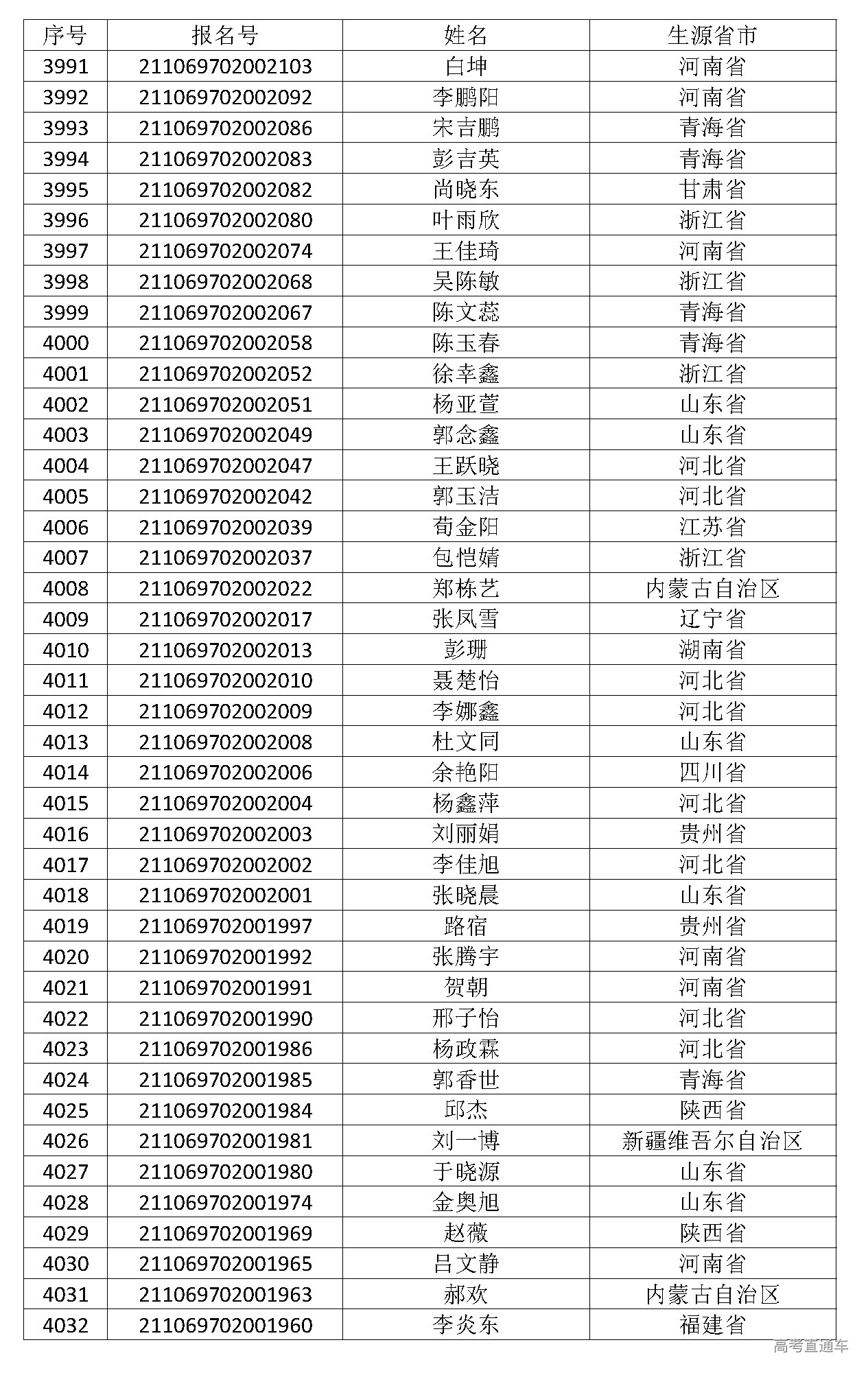 | 序号 | 报名号 | 姓名 | 生源省市 |
|---|---|---|---|
| 3991 | 211069702002103 | 白坤 | 河南省 |
| 3992 | 211069702002092 | 李鹏阳 | 河南省 |
| 3993 | 211069702002086 | 宋吉鹏 | 青海省 |
| 3994 | 211069702002083 | 彭吉英 | 青海省 |
| 3995 | 211069702002082 | 尚晓东 | 甘肃省 |
| 3996 | 211069702002080 | 叶雨欣 | 浙江省 |
| 3997 | 211069702002074 | 王佳琦 | 河南省 |
| 3998 | 211069702002068 | 吴陈敏 | 浙江省 |
| 3999 | 211069702002067 | 陈文蕊 | 青海省 |
| 4000 | 211069702002058 | 陈玉春 | 青海省 |
| 4001 | 211069702002052 | 徐幸鑫 | 浙江省 |
| 4002 | 211069702002051 | 杨亚萱 | 山东省 |
| 4003 | 211069702002049 | 郭念鑫 | 山东省 |
| 4004 | 211069702002047 | 王跃晓 | 河北省 |
| 4005 | 211069702002042 | 郭玉洁 | 河北省 |
| 4006 | 211069702002039 | 荀金阳 | 江苏省 |
| 4007 | 211069702002037 | 包恺婧 | 浙江省 |
| 4008 | 211069702002022 | 郑栋艺 | 内蒙古自治区 |
| 4009 | 211069702002017 | 张凤雪 | 辽宁省 |
| 4010 | 211069702002013 | 彭珊 | 湖南省 |
| 4011 | 211069702002010 | 聂楚怡 | 河北省 |
| 4012 | 211069702002009 | 李娜鑫 | 河北省 |
| 4013 | 211069702002008 | 杜文同 | 山东省 |
| 4014 | 211069702002006 | 余艳阳 | 四川省 |
| 4015 | 211069702002004 | 杨鑫萍 | 河北省 |
| 4016 | 211069702002003 | 刘丽娟 | 贵州省 |
| 4017 | 211069702002002 | 李佳旭 | 河北省 |
| 4018 | 211069702002001 | 张晓晨 | 山东省 |
| 4019 | 211069702001997 | 路宿 | 贵州省 |
| 4020 | 211069702001992 | 张腾宇 | 河南省 |
| 4021 | 211069702001991 | 贺朝 | 河南省 |
| 4022 | 211069702001990 | 邢子怡 | 河北省 |
| 4023 | 211069702001986 | 杨政霖 | 河北省 |
| 4024 | 211069702001985 | 郭香世 | 青海省 |
| 4025 | 211069702001984 | 邱杰 | 陕西省 |
| 4026 | 211069702001981 | 刘一博 | 新疆维吾尔自治区 |
| 4027 | 211069702001980 | 于晓源 | 山东省 |
| 4028 | 211069702001974 | 金奥旭 | 山东省 |
| 4029 | 211069702001969 | 赵薇 | 陕西省 |
| 4030 | 211069702001965 | 吕文静 | 河南省 |
| 4031 | 211069702001963 | 郝欢 | 内蒙古自治区 |
| 4032 | 211069702001960 | 李炎东 | 福建省 |

高考直通车